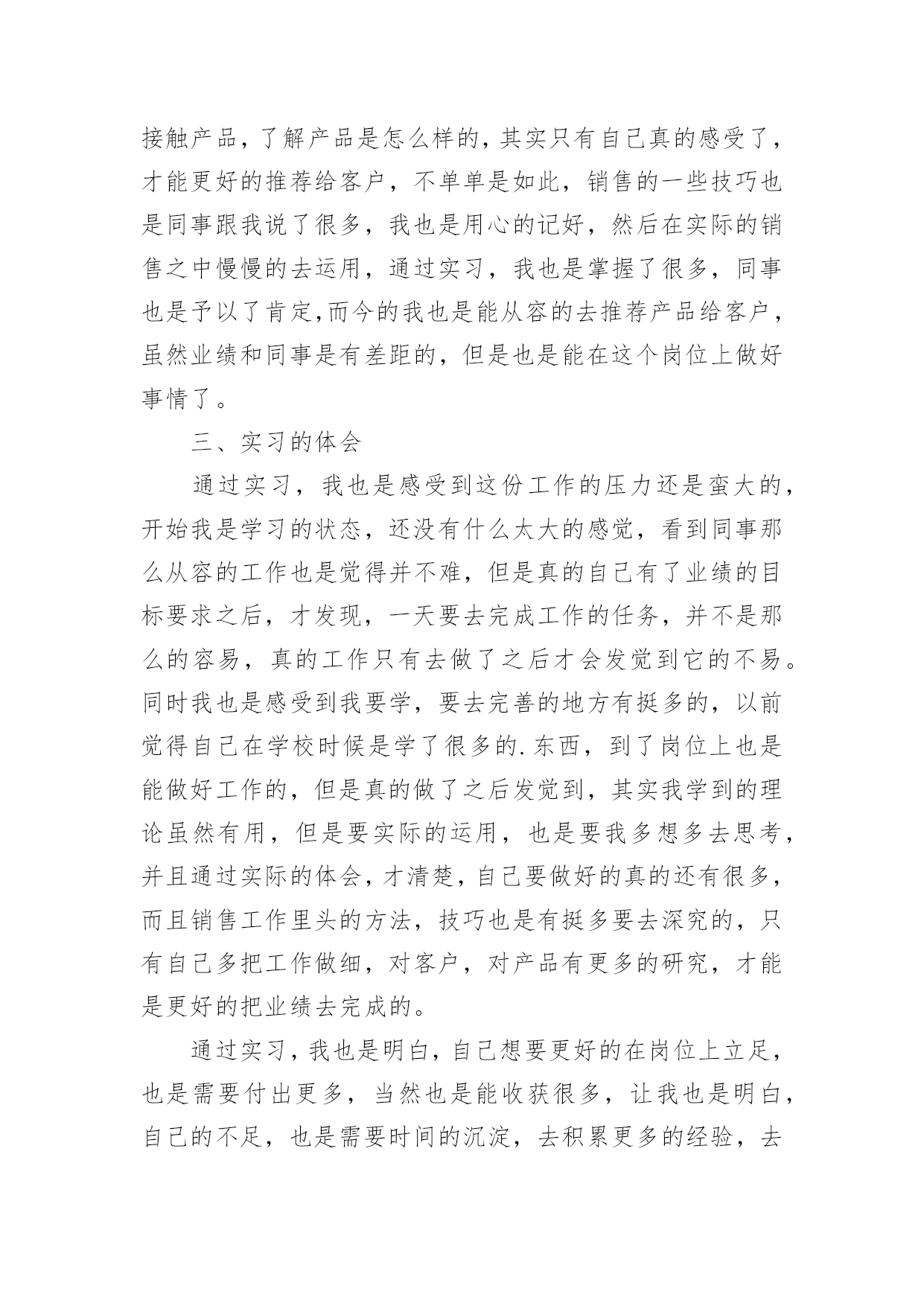 接触产品，了解产品是怎么样的，其实只有自己真的感受了，才能更好的推荐给客户，不单单是如此，销售的一些技巧也是同事跟我说了很多，我也是用心的记好，然后在实际的销售之中慢慢的去运用，通过实习，我也是掌握了很多，同事也是予以了肯定,而今的我也是能从容的去推荐产品给客户，虽然业绩和同事是有差距的，但是也是能在这个岗位上做好事情了。

三、实习的体会

通过实习，我也是感受到这份工作的压力还是蛮大的，开始我是学习的状态，还没有什么太大的感觉，看到同事那么从容的工作也是觉得并不难，但是真的自己有了业绩的目标要求之后，才发现，一天要去完成工作的任务，并不是那么的容易，真的工作只有去做了之后才会发觉到它的不易。同时我也是感受到我要学，要去完善的地方有挺多的，以前觉得自己在学校时候是学了很多的.东西，到了岗位上也是能做好工作的，但是真的做了之后发觉到，其实我学到的理论虽然有用，但是要实际的运用，也是要我多想多去思考，并且通过实际的体会，才清楚，自己要做好的真的还有很多，而且销售工作里头的方法，技巧也是有挺多要去深究的，只有自己多把工作做细，对客户，对产品有更多的研究，才能是更好的把业绩去完成的。

通过实习，我也是明白，自己想要更好的在岗位上立足，也是需要付出更多，当然也是能收获很多，让我也是明白，自己的不足，也是需要时间的沉淀，去积累更多的经验，去